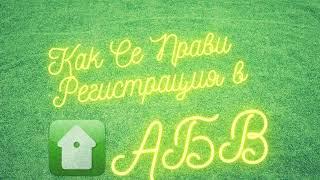 Как Се Прави Регистрация в

АБВ